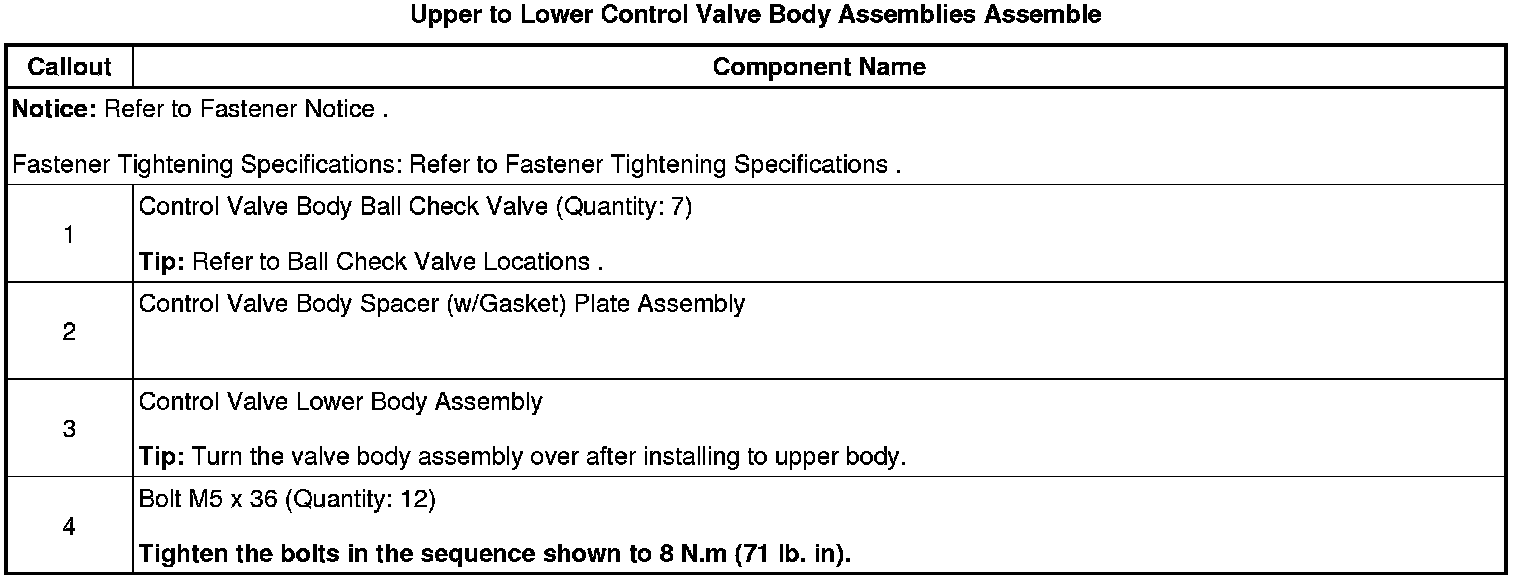 Upper to Lower Control Valve Body Assemblies Assemble

| Callout | Component Name |
|---|---|
| Notice: Refer to Fastener Notice . Fastener Tightening Specifications: Refer to Fastener Tightening Specifications . | |
| 1 | Control Valve Body Ball Check Valve (Quantity: 7) Tip: Refer to Ball Check Valve Locations . |
| 2 | Control Valve Body Spacer (w/Gasket) Plate Assembly |
| 3 | Control Valve Lower Body Assembly Tip: Turn the valve body assembly over after installing to upper body. |
| 4 | Bolt M5 x 36 (Quantity: 12) Tighten the bolts in the sequence shown to 8 N.m (71 lb. in). |